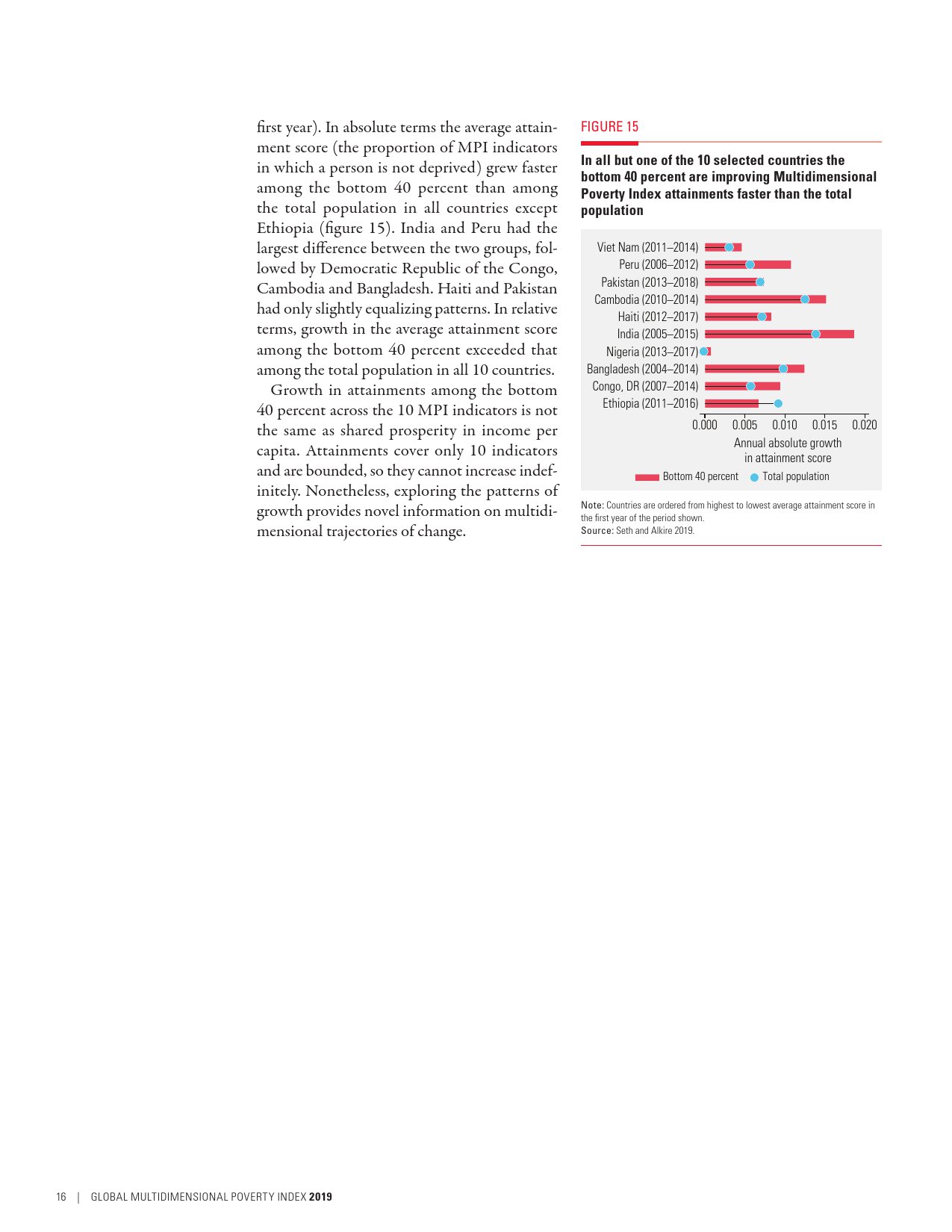 first year). In absolute terms the average attainment score (the proportion of MPI indicators in which a person is not deprived) grew faster among the bottom 40 percent than among the total population in all countries except Ethiopia (figure 15). India and Peru had the largest difference between the two groups, followed by Democratic Republic of the Congo, Cambodia and Bangladesh. Haiti and Pakistan had only slightly equalizing patterns. In relative terms, growth in the average attainment score among the bottom 40 percent exceeded that among the total population in all 10 countries.

Growth in attainments among the bottom 40 percent across the 10 MPI indicators is not the same as shared prosperity in income per capita. Attainments cover only 10 indicators and are bounded, so they cannot increase indefinitely. Nonetheless, exploring the patterns of growth provides novel information on multidimensional trajectories of change.

FIGURE 15

In all but one of the 10 selected countries the bottom 40 percent are improving Multidimensional Poverty Index attainments faster than the total population

Viet Nam (2011–2014)
Peru (2006–2012)
Pakistan (2013–2018)
Cambodia (2010–2014)
Haiti (2012–2017)
India (2005–2015)
Nigeria (2013–2017)
Bangladesh (2004–2014)
Congo, DR (2007–2014)
Ethiopia (2011–2016)

0.000 0.005 0.010 0.015 0.020

Annual absolute growth in attainment score

Bottom 40 percent Total population

Note: Countries are ordered from highest to lowest average attainment score in the first year of the period shown.
Source: Seth and Alkire 2019.

16 | GLOBAL MULTIDIMENSIONAL POVERTY INDEX 2019